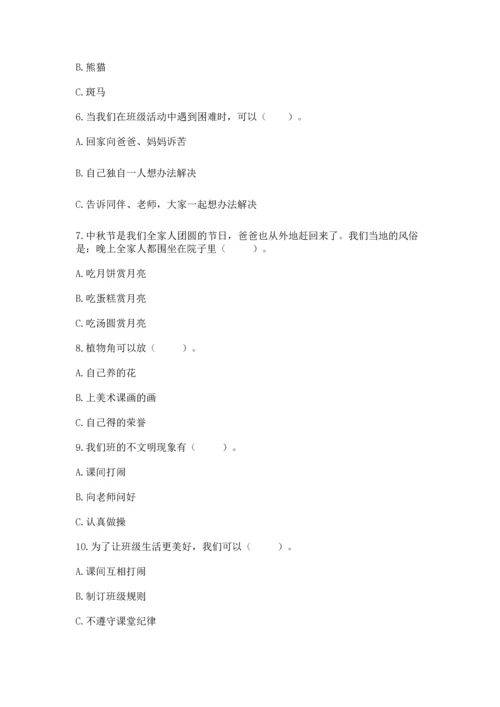 B. 熊猫

C. 斑马

6. 当我们在班级活动中遇到困难时，可以（　　）。

A. 回家向爸爸、妈妈诉苦

B. 自己独自一人想办法解决

C. 告诉同伴、老师，大家一起想办法解决

7. 中秋节是我们全家人团圆的节日，爸爸也从外地赶回来了。我们当地的风俗是：晚上全家人都围坐在院子里（　　）。

A. 吃月饼赏月亮

B. 吃蛋糕赏月亮

C. 吃汤圆赏月亮

8. 植物角可以放（　　）。

A. 自己养的花

B. 上美术课画的画

C. 自己得的荣誉

9. 我们班的不文明现象有（　　）。

A. 课间打闹

B. 向老师问好

C. 认真做操

10. 为了让班级生活更美好，我们可以（　　）。

A. 课间互相打闹

B. 制订班级规则

C. 不遵守课堂纪律